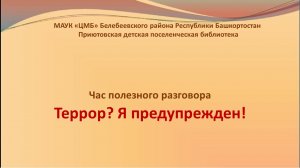 МАУК «ЦМБ» Белебеевского района Республики Башкортостан
Приютовская детская поселенческая библиотека

Час полезного разговора

Террор? Я предупрежден!